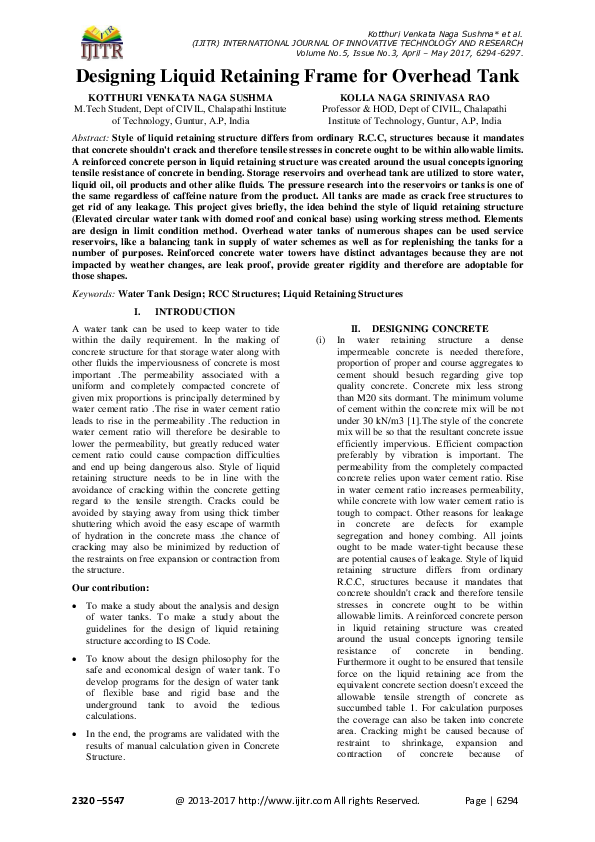 IJITR

Kotthuri Venkata Naga Sushma* et al.
(IJITR) INTERNATIONAL JOURNAL OF INNOVATIVE TECHNOLOGY AND RESEARCH
Volume No.5, Issue No.3, April – May 2017, 6294-6297.

Designing Liquid Retaining Frame for Overhead Tank

KOTTHURI VENKATA NAGA SUSHMA
M.Tech Student, Dept of CIVIL, Chalapathi Institute of Technology, Guntur, A.P, India

KOLLA NAGA SRINIVASA RAO
Professor & HOD, Dept of CIVIL, Chalapathi Institute of Technology, Guntur, A.P, India

Abstract: Style of liquid retaining structure differs from ordinary R.C.C, structures because it mandates that concrete shouldn't crack and therefore tensile stresses in concrete ought to be within allowable limits. A reinforced concrete person in liquid retaining structure was created around the usual concepts ignoring tensile resistance of concrete in bending. Storage reservoirs and overhead tank are utilized to store water, liquid oil, oil products and other alike fluids. The pressure research into the reservoirs or tanks is one of the same regardless of caffeine nature from the product. All tanks are made as crack free structures to get rid of any leakage. This project gives briefly, the idea behind the style of liquid retaining structure (Elevated circular water tank with domed roof and conical base) using working stress method. Elements are design in limit condition method. Overhead water tanks of numerous shapes can be used service reservoirs, like a balancing tank in supply of water schemes as well as for replenishing the tanks for a number of purposes. Reinforced concrete water towers have distinct advantages because they are not impacted by weather changes, are leak proof, provide greater rigidity and therefore are adoptable for those shapes.

Keywords: Water Tank Design; RCC Structures; Liquid Retaining Structures

I. INTRODUCTION

A water tank can be used to keep water to tide within the daily requirement. In the making of concrete structure for that storage water along with other fluids the imperviousness of concrete is most important .The permeability associated with a uniform and completely compacted concrete of given mix proportions is principally determined by water cement ratio .The rise in water cement ratio leads to rise in the permeability .The reduction in water cement ratio will therefore be desirable to lower the permeability, but greatly reduced water cement ratio could cause compaction difficulties and end up being dangerous also. Style of liquid retaining structure needs to be in line with the avoidance of cracking within the concrete getting regard to the tensile strength. Cracks could be avoided by staying away from using thick timber shuttering which avoid the easy escape of warmth of hydration in the concrete mass .the chance of cracking may also be minimized by reduction of the restraints on free expansion or contraction from the structure.

Our contribution:

• To make a study about the analysis and design of water tanks. To make a study about the guidelines for the design of liquid retaining structure according to IS Code.

• To know about the design philosophy for the safe and economical design of water tank. To develop programs for the design of water tank of flexible base and rigid base and the underground tank to avoid the tedious calculations.

• In the end, the programs are validated with the results of manual calculation given in Concrete Structure.

II. DESIGNING CONCRETE

(i) In water retaining structure a dense impermeable concrete is needed therefore, proportion of proper and course aggregates to cement should besuch regarding give top quality concrete. Concrete mix less strong than M20 sits dormant. The minimum volume of cement within the concrete mix will be not under 30 kN/m3 [1].The style of the concrete mix will be so that the resultant concrete issue efficiently impervious. Efficient compaction preferably by vibration is important. The permeability from the completely compacted concrete relies upon water cement ratio. Rise in water cement ratio increases permeability, while concrete with low water cement ratio is tough to compact. Other reasons for leakage in concrete are defects for example segregation and honey combing. All joints ought to be made water-tight because these are potential causes of leakage. Style of liquid retaining structure differs from ordinary R.C.C, structures because it mandates that concrete shouldn't crack and therefore tensile stresses in concrete ought to be within allowable limits. A reinforced concrete person in liquid retaining structure was created around the usual concepts ignoring tensile resistance of concrete in bending. Furthermore it ought to be ensured that tensile force on the liquid retaining ace from the equivalent concrete section doesn't exceed the allowable tensile strength of concrete as succumbed table 1. For calculation purposes the coverage can also be taken into concrete area. Cracking might be caused because of restraint to shrinkage, expansion and contraction of concrete because of

2320 –5547 @ 2013-2017 http://www.ijitr.com All rights Reserved. Page | 6294